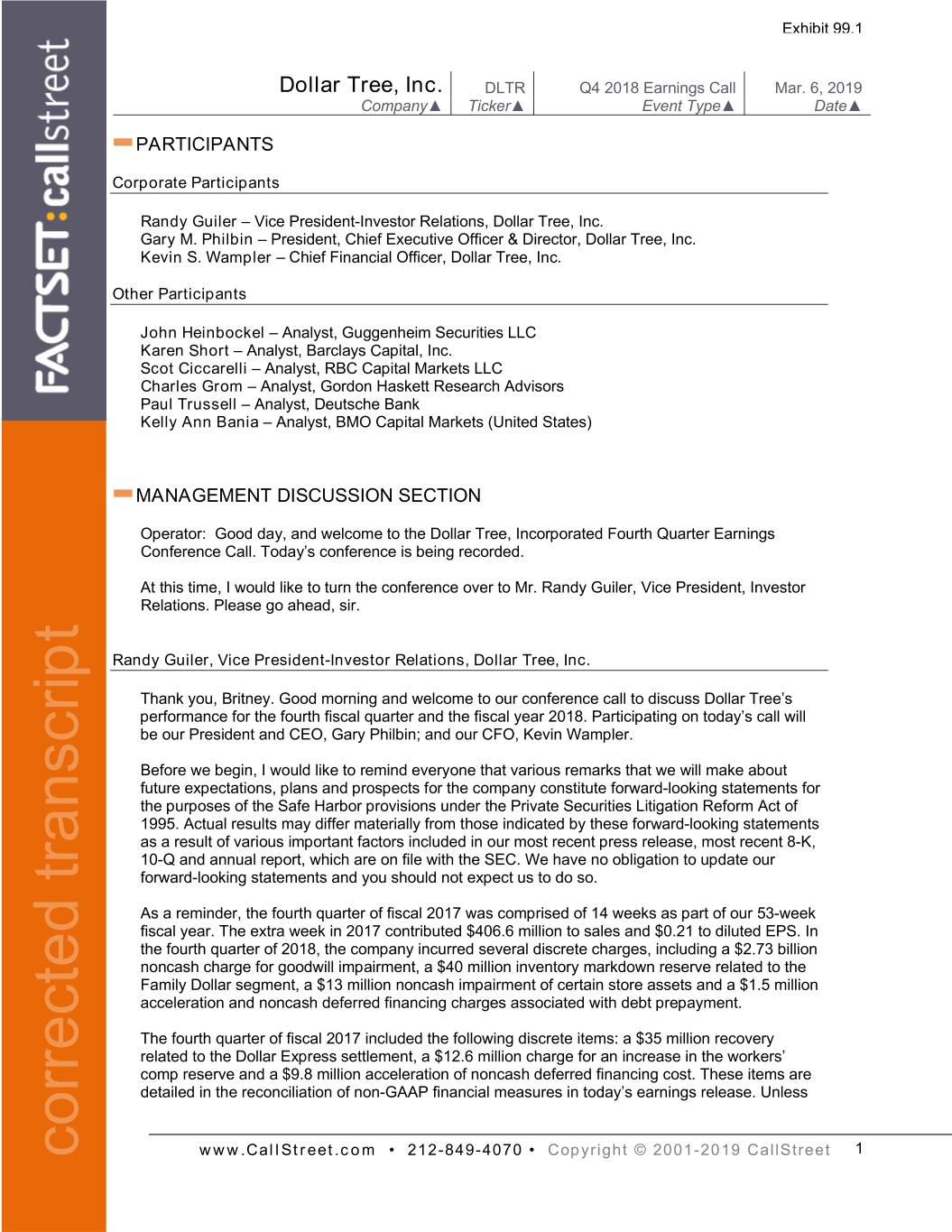 FACTSET:callstreet

corrected transcript

Exhibit 99.1

| Dollar Tree, Inc. | DLTR | Q4 2018 Earnings Call | Mar. 6, 2019 |
|---|---|---|---|
| Company▲ | Ticker▲ | Event Type▲ | Date▲ |

PARTICIPANTS

Corporate Participants

Randy Guiler – Vice President-Investor Relations, Dollar Tree, Inc.
Gary M. Philbin – President, Chief Executive Officer & Director, Dollar Tree, Inc.
Kevin S. Wampler – Chief Financial Officer, Dollar Tree, Inc.

Other Participants

John Heinbockel – Analyst, Guggenheim Securities LLC
Karen Short – Analyst, Barclays Capital, Inc.
Scot Ciccarelli – Analyst, RBC Capital Markets LLC
Charles Grom – Analyst, Gordon Haskett Research Advisors
Paul Trussell – Analyst, Deutsche Bank
Kelly Ann Bania – Analyst, BMO Capital Markets (United States)

MANAGEMENT DISCUSSION SECTION

Operator: Good day, and welcome to the Dollar Tree, Incorporated Fourth Quarter Earnings Conference Call. Today's conference is being recorded.

At this time, I would like to turn the conference over to Mr. Randy Guiler, Vice President, Investor Relations. Please go ahead, sir.

Randy Guiler, Vice President-Investor Relations, Dollar Tree, Inc.

Thank you, Britney. Good morning and welcome to our conference call to discuss Dollar Tree's performance for the fourth fiscal quarter and the fiscal year 2018. Participating on today's call will be our President and CEO, Gary Philbin; and our CFO, Kevin Wampler.

Before we begin, I would like to remind everyone that various remarks that we will make about future expectations, plans and prospects for the company constitute forward-looking statements for the purposes of the Safe Harbor provisions under the Private Securities Litigation Reform Act of 1995. Actual results may differ materially from those indicated by these forward-looking statements as a result of various important factors included in our most recent press release, most recent 8-K, 10-Q and annual report, which are on file with the SEC. We have no obligation to update our forward-looking statements and you should not expect us to do so.

As a reminder, the fourth quarter of fiscal 2017 was comprised of 14 weeks as part of our 53-week fiscal year. The extra week in 2017 contributed $406.6 million to sales and $0.21 to diluted EPS. In the fourth quarter of 2018, the company incurred several discrete charges, including a $2.73 billion noncash charge for goodwill impairment, a $40 million inventory markdown reserve related to the Family Dollar segment, a $13 million noncash impairment of certain store assets and a $1.5 million acceleration and noncash deferred financing charges associated with debt prepayment.

The fourth quarter of fiscal 2017 included the following discrete items: a $35 million recovery related to the Dollar Express settlement, a $12.6 million charge for an increase in the workers' comp reserve and a $9.8 million acceleration of noncash deferred financing cost. These items are detailed in the reconciliation of non-GAAP financial measures in today's earnings release. Unless

www.CallStreet.com • 212-849-4070 • Copyright © 2001-2019 CallStreet 1